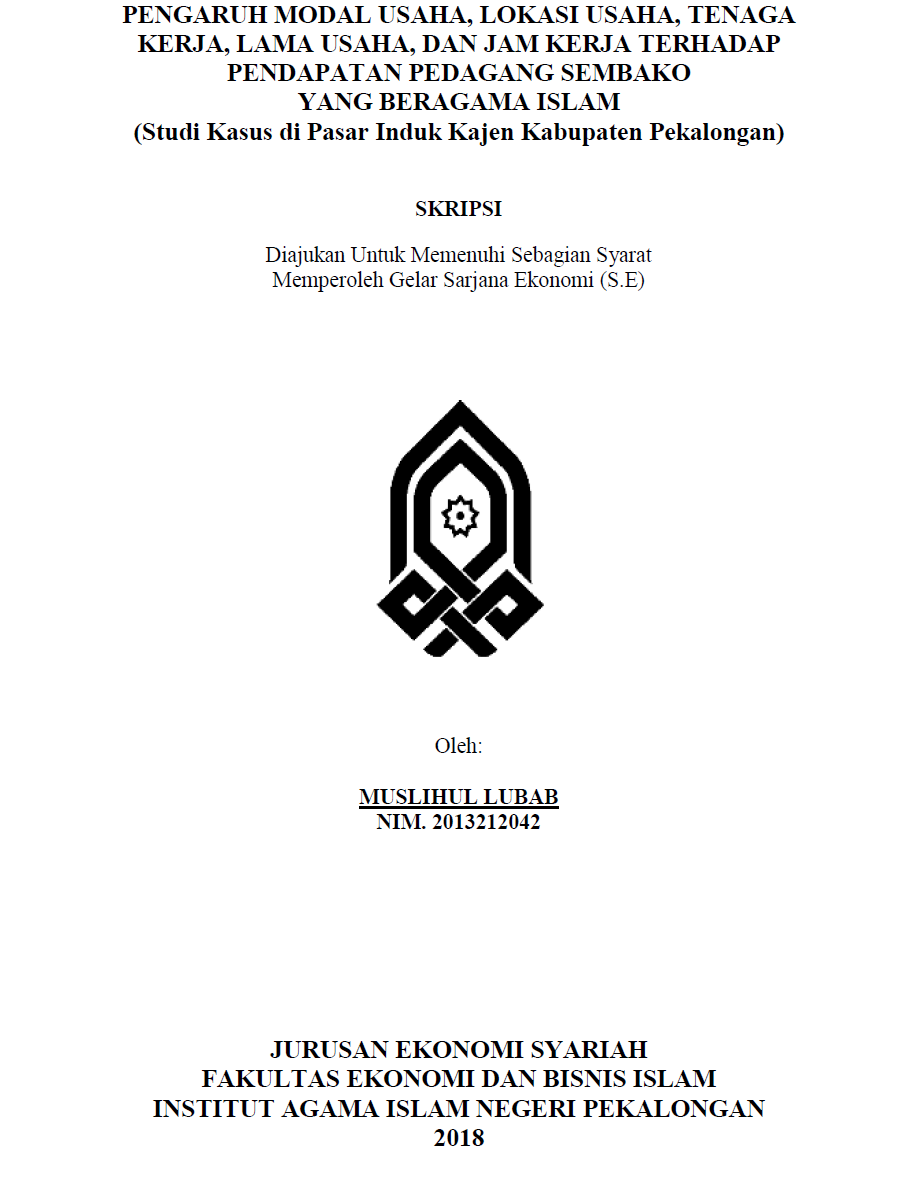 PENGARUH MODAL USAHA, LOKASI USAHA, TENAGA KERJA, LAMA USAHA, DAN JAM KERJA TERHADAP PENDAPATAN PEDAGANG SEMBAKO YANG BERAGAMA ISLAM
(Studi Kasus di Pasar Induk Kajen Kabupaten Pekalongan)

SKRIPSI

Diajukan Untuk Memenuhi Sebagian Syarat
Memperoleh Gelar Sarjana Ekonomi (S.E)

Oleh:

MUSLIHUL LUBAB
NIM. 2013212042

JURUSAN EKONOMI SYARIAH
FAKULTAS EKONOMI DAN BISNIS ISLAM
INSTITUT AGAMA ISLAM NEGERI PEKALONGAN
2018